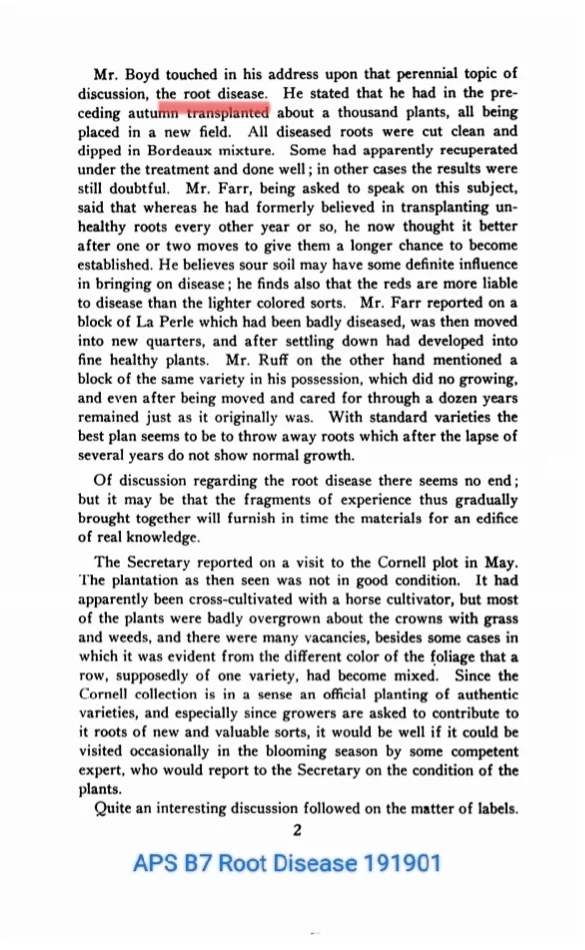 Mr. Boyd touched in his address upon that perennial topic of discussion, the root disease. He stated that he had in the preceding autumn transplanted about a thousand plants, all being placed in a new field. All diseased roots were cut clean and dipped in Bordeaux mixture. Some had apparently recuperated under the treatment and done well; in other cases the results were still doubtful. Mr. Farr, being asked to speak on this subject, said that whereas he had formerly believed in transplanting unhealthy roots every other year or so, he now thought it better after one or two moves to give them a longer chance to become established. He believes sour soil may have some definite influence in bringing on disease; he finds also that the reds are more liable to disease than the lighter colored sorts. Mr. Farr reported on a block of La Perle which had been badly diseased, was then moved into new quarters, and after settling down had developed into fine healthy plants. Mr. Ruff on the other hand mentioned a block of the same variety in his possession, which did no growing, and even after being moved and cared for through a dozen years remained just as it originally was. With standard varieties the best plan seems to be to throw away roots which after the lapse of several years do not show normal growth.

Of discussion regarding the root disease there seems no end; but it may be that the fragments of experience thus gradually brought together will furnish in time the materials for an edifice of real knowledge.

The Secretary reported on a visit to the Cornell plot in May. The plantation as then seen was not in good condition. It had apparently been cross-cultivated with a horse cultivator, but most of the plants were badly overgrown about the crowns with grass and weeds, and there were many vacancies, besides some cases in which it was evident from the different color of the foliage that a row, supposedly of one variety, had become mixed. Since the Cornell collection is in a sense an official planting of authentic varieties, and especially since growers are asked to contribute to it roots of new and valuable sorts, it would be well if it could be visited occasionally in the blooming season by some competent expert, who would report to the Secretary on the condition of the plants.

Quite an interesting discussion followed on the matter of labels.

2

APS B7 Root Disease 191901